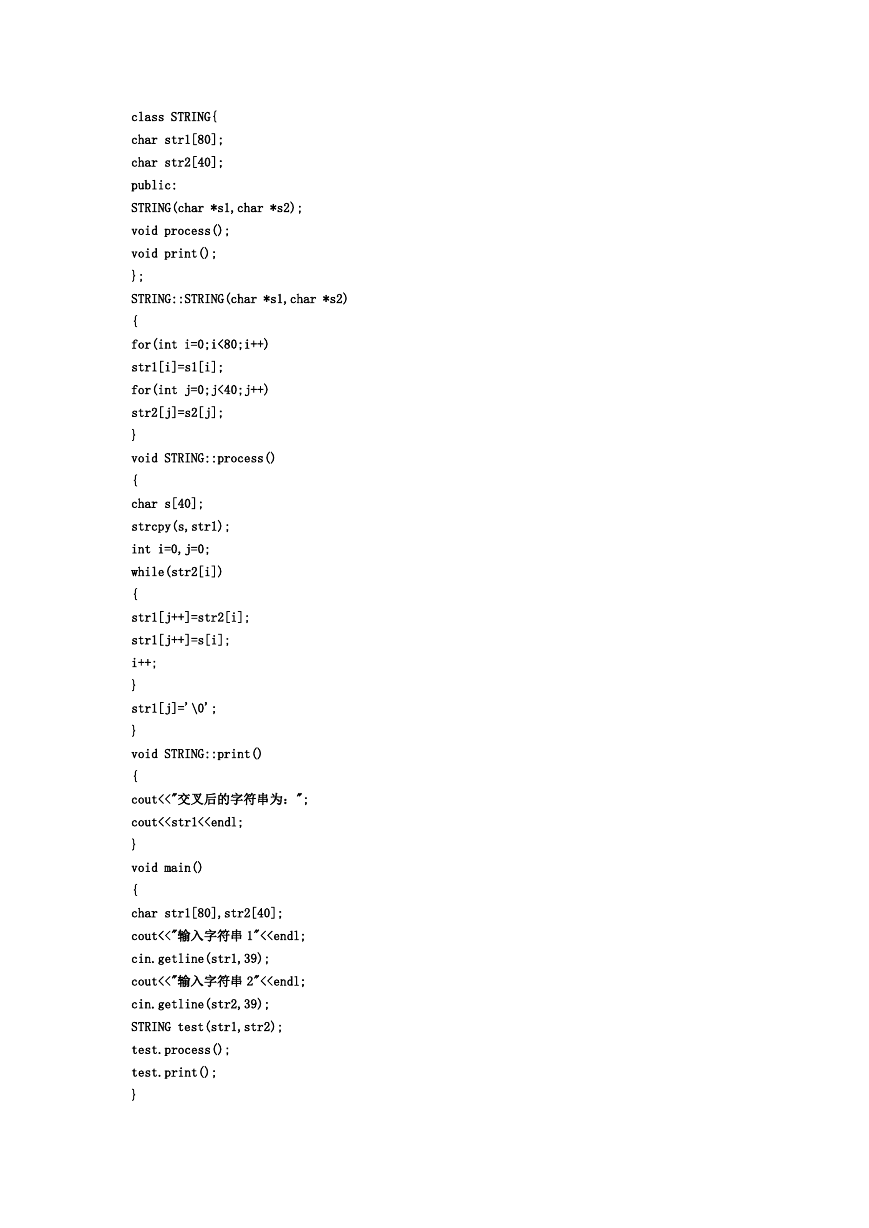 class STRING{
char str1[80];
char str2[40];
public:
STRING(char *s1,char *s2);
void process();
void print();
};
STRING::STRING(char *s1,char *s2)
{
for(int i=0;i<80;i++)
str1[i]=s1[i];
for(int j=0;j<40;j++)
str2[j]=s2[j];
}
void STRING::process()
{
char s[40];
strcpy(s,str1);
int i=0,j=0;
while(str2[i])
{
str1[j++]=str2[i];
str1[j++]=s[i];
i++;
}
str1[j]='\0';
}
void STRING::print()
{
cout<<"交叉后的字符串为：";
cout<<str1<<endl;
}
void main()
{
char str1[80],str2[40];
cout<<"输入字符串 1"<<endl;
cin.getline(str1,39);
cout<<"输入字符串 2"<<endl;
cin.getline(str2,39);
STRING test(str1,str2);
test.process();
test.print();
}